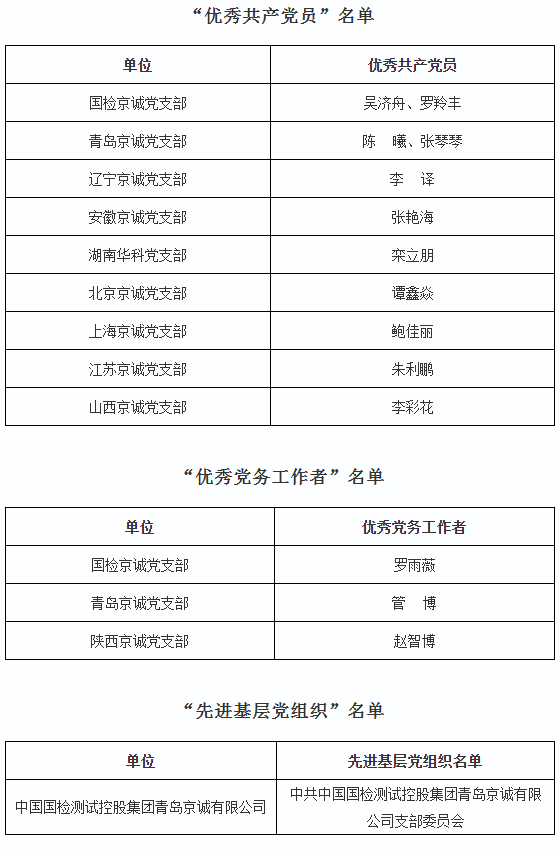 “优秀共产党员”名单

| 单位 | 优秀共产党员 |
|---|---|
| 国检京诚党支部 | 吴济舟、罗羚丰 |
| 青岛京诚党支部 | 陈　曦、张琴琴 |
| 辽宁京诚党支部 | 李　译 |
| 安徽京诚党支部 | 张艳海 |
| 湖南华科党支部 | 栾立朋 |
| 北京京诚党支部 | 谭鑫焱 |
| 上海京诚党支部 | 鲍佳丽 |
| 江苏京诚党支部 | 朱利鹏 |
| 山西京诚党支部 | 李彩花 |

“优秀党务工作者”名单

| 单位 | 优秀党务工作者 |
|---|---|
| 国检京诚党支部 | 罗雨薇 |
| 青岛京诚党支部 | 管　博 |
| 陕西京诚党支部 | 赵智博 |

“先进基层党组织”名单

| 单位 | 先进基层党组织名单 |
|---|---|
| 中国国检测试控股集团青岛京诚有限公司 | 中共中国国检测试控股集团青岛京诚有限公司支部委员会 |